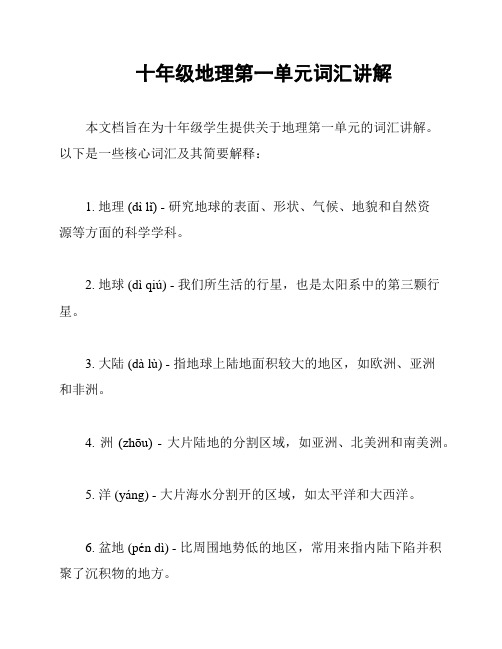 十年级地理第一单元词汇讲解

本文档旨在为十年级学生提供关于地理第一单元的词汇讲解。以下是一些核心词汇及其简要解释：

1. 地理 (dì lǐ) - 研究地球的表面、形状、气候、地貌和自然资源等方面的科学学科。

2. 地球 (dì qiú) - 我们所生活的行星，也是太阳系中的第三颗行星。

3. 大陆 (dà lù) - 指地球上陆地面积较大的地区，如欧洲、亚洲和非洲。

4. 洲 (zhōu) - 大片陆地的分割区域，如亚洲、北美洲和南美洲。

5. 洋 (yáng) - 大片海水分割开的区域，如太平洋和大西洋。

6. 盆地 (pén dì) - 比周围地势低的地区，常用来指内陆下陷并积聚了沉积物的地方。